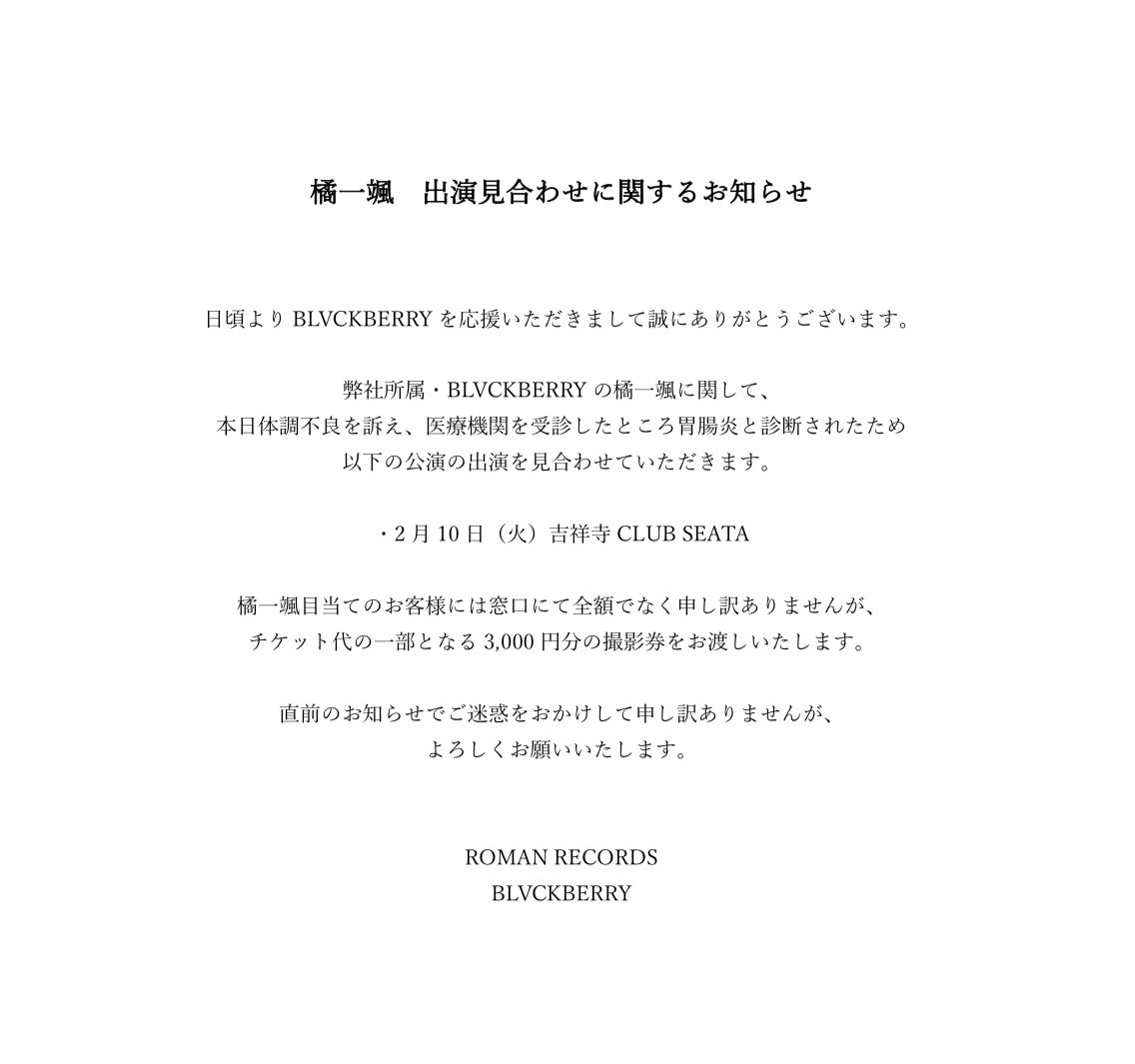 橘一颯　出演見合わせに関するお知らせ

日頃よりBLVCKBERRYを応援いただきまして誠にありがとうございます。

弊社所属・BLVCKBERRYの橘一颯に関して、
本日体調不良を訴え、医療機関を受診したところ胃腸炎と診断されたため
以下の公演の出演を見合わせていただきます。

・2月10日（火）吉祥寺CLUB SEATA

橘一颯目当てのお客様には窓口にて全額でなく申し訳ありませんが、
チケット代の一部となる3,000円分の撮影券をお渡しいたします。

直前のお知らせでご迷惑をおかけして申し訳ありませんが、
よろしくお願いいたします。

ROMAN RECORDS
BLVCKBERRY